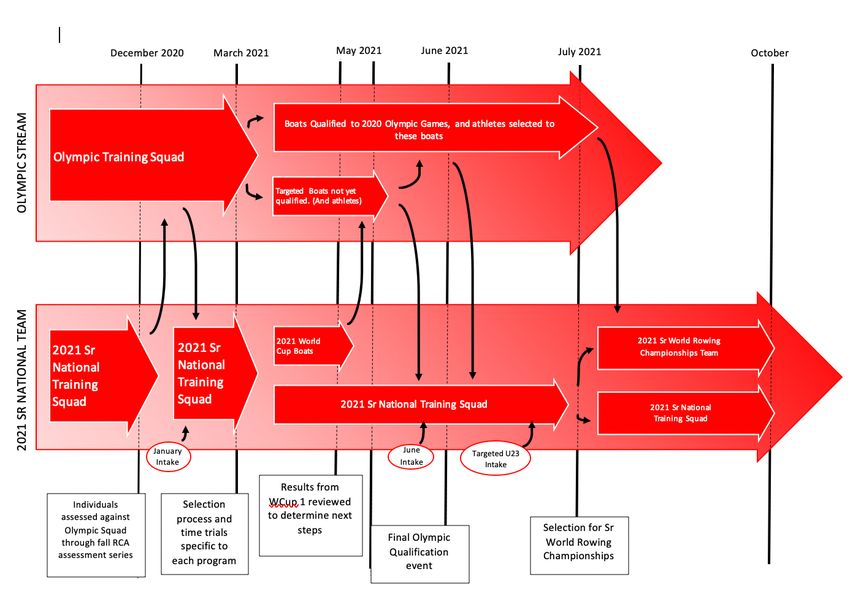 December 2020
March 2021
May 2021
June 2021
July 2021
October

OLYMPIC STREAM

Olympic Training Squad

Boats Qualified to 2020 Olympic Games, and athletes selected to these boats

Targeted Boats not yet qualified. (And athletes)

2021 SR NATIONAL TEAM

2021 Sr National Training Squad

2021 Sr National Training Squad

2021 World Cup Boats

2021 Sr National Training Squad

2021 Sr World Rowing Championships Team

2021 Sr National Training Squad

January Intake

June Intake

Targeted U23 Intake

Individuals assessed against Olympic Squad through fall RCA assessment series

Selection process and time trials specific to each program

Results from WCup 1 reviewed to determine next steps

Final Olympic Qualification event

Selection for Sr World Rowing Championships